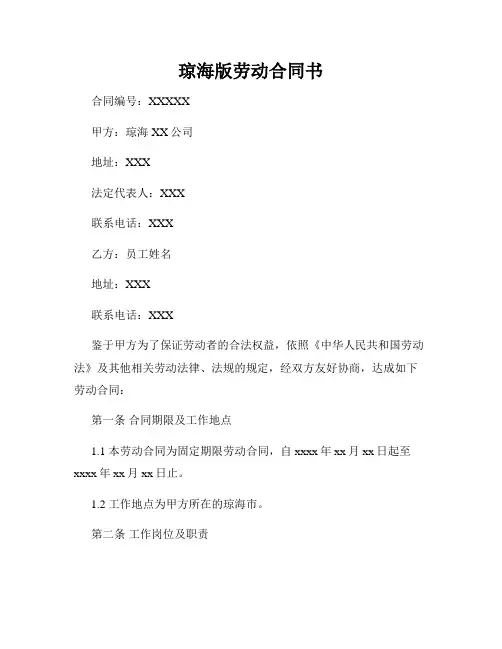 琼海版劳动合同书

合同编号：XXXXX

甲方：琼海 XX 公司

地址：XXX

法定代表人：XXX

联系电话：XXX

乙方：员工姓名

地址：XXX

联系电话：XXX

鉴于甲方为了保证劳动者的合法权益，依照《中华人民共和国劳动法》及其他相关劳动法律、法规的规定，经双方友好协商，达成如下劳动合同：

第一条 合同期限及工作地点

1.1 本劳动合同为固定期限劳动合同，自 xxxx 年 xx 月 xx 日起至 xxxx 年 xx 月 xx 日止。

1.2 工作地点为甲方所在的琼海市。

第二条 工作岗位及职责